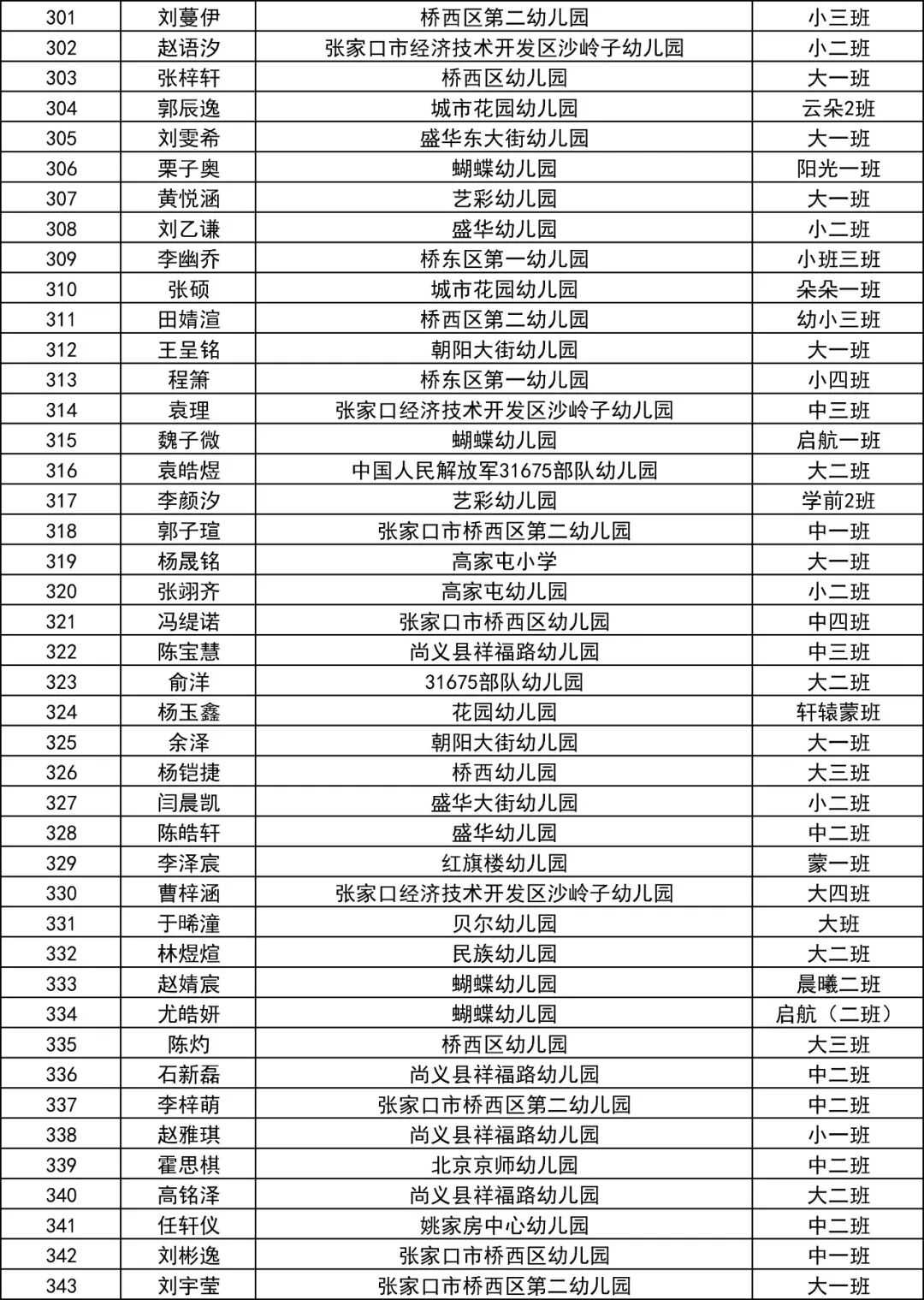 | 301 | 刘蔓伊 | 桥西区第二幼儿园 | 小三班 |
|---|---|---|---|
| 302 | 赵语汐 | 张家口市经济技术开发区沙岭子幼儿园 | 小二班 |
| 303 | 张梓轩 | 桥西区幼儿园 | 大一班 |
| 304 | 郭辰逸 | 城市花园幼儿园 | 云朵2班 |
| 305 | 刘雯希 | 盛华东大街幼儿园 | 大一班 |
| 306 | 栗子奥 | 蝴蝶幼儿园 | 阳光一班 |
| 307 | 黄悦涵 | 艺彩幼儿园 | 大一班 |
| 308 | 刘乙谦 | 盛华幼儿园 | 小二班 |
| 309 | 李幽乔 | 桥东区第一幼儿园 | 小班三班 |
| 310 | 张硕 | 城市花园幼儿园 | 朵朵一班 |
| 311 | 田婧渲 | 桥西区第二幼儿园 | 幼小三班 |
| 312 | 王呈铭 | 朝阳大街幼儿园 | 大一班 |
| 313 | 程箫 | 桥东区第一幼儿园 | 小四班 |
| 314 | 袁理 | 张家口经济技术开发区沙岭子幼儿园 | 中三班 |
| 315 | 魏子微 | 蝴蝶幼儿园 | 启航一班 |
| 316 | 袁皓煜 | 中国人民解放军31675部队幼儿园 | 大二班 |
| 317 | 李颜汐 | 艺彩幼儿园 | 学前2班 |
| 318 | 郭子瑄 | 张家口市桥西区第二幼儿园 | 中一班 |
| 319 | 杨晟铭 | 高家屯小学 | 大一班 |
| 320 | 张翊齐 | 高家屯幼儿园 | 小二班 |
| 321 | 冯缇诺 | 张家口市桥西区幼儿园 | 中四班 |
| 322 | 陈宝慧 | 尚义县祥福路幼儿园 | 中三班 |
| 323 | 俞洋 | 31675部队幼儿园 | 大二班 |
| 324 | 杨玉鑫 | 花园幼儿园 | 轩辕蒙班 |
| 325 | 余泽 | 朝阳大街幼儿园 | 大一班 |
| 326 | 杨铠捷 | 桥西幼儿园 | 大三班 |
| 327 | 闫晨凯 | 盛华大街幼儿园 | 小二班 |
| 328 | 陈皓轩 | 盛华幼儿园 | 中二班 |
| 329 | 李泽宸 | 红旗楼幼儿园 | 蒙一班 |
| 330 | 曹梓涵 | 张家口经济技术开发区沙岭子幼儿园 | 大四班 |
| 331 | 于晞潼 | 贝尔幼儿园 | 大班 |
| 332 | 林煜煊 | 民族幼儿园 | 大二班 |
| 333 | 赵婧宸 | 蝴蝶幼儿园 | 晨曦二班 |
| 334 | 尤皓妍 | 蝴蝶幼儿园 | 启航（二班） |
| 335 | 陈灼 | 桥西区幼儿园 | 大三班 |
| 336 | 石新磊 | 尚义县祥福路幼儿园 | 中二班 |
| 337 | 李梓萌 | 张家口市桥西区第二幼儿园 | 中二班 |
| 338 | 赵雅琪 | 尚义县祥福路幼儿园 | 小一班 |
| 339 | 霍思棋 | 北京京师幼儿园 | 中二班 |
| 340 | 高铭泽 | 尚义县祥福路幼儿园 | 大二班 |
| 341 | 任轩仪 | 姚家房中心幼儿园 | 中二班 |
| 342 | 刘彬逸 | 张家口市桥西区幼儿园 | 中一班 |
| 343 | 刘宇莹 | 张家口市桥西区第二幼儿园 | 大一班 |